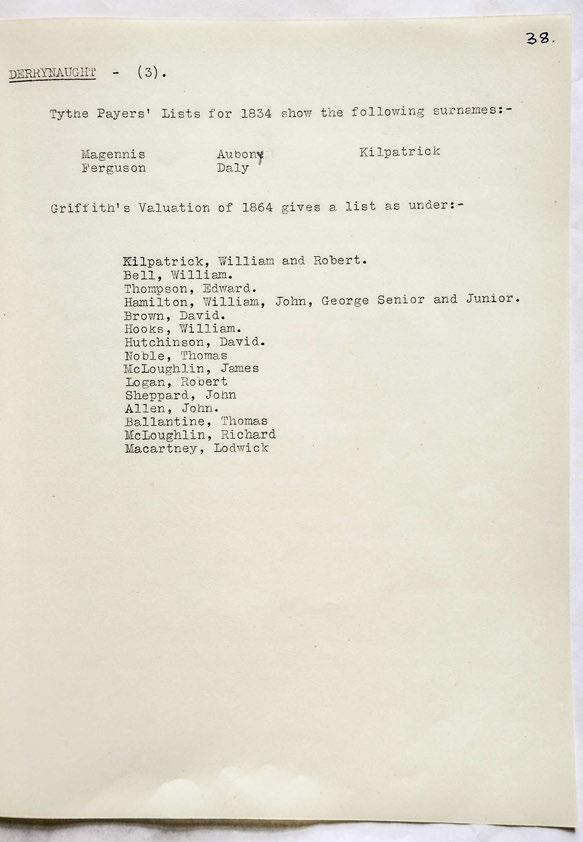 38.

DERRYNAUGHT - (3).

Tythe Payers' Lists for 1834 show the following surnames:-

Magennis Ferguson Aubony Daly Kilpatrick

Griffith's Valuation of 1864 gives a list as under:-

Kilpatrick, William and Robert.
Bell, William.
Thompson, Edward.
Hamilton, William, John, George Senior and Junior.
Brown, David.
Hooks, William.
Hutchinson, David.
Noble, Thomas
McLoughlin, James
Logan, Robert
Sheppard, John
Allen, John.
Ballantine, Thomas
McLoughlin, Richard
Macartney, Lodwick